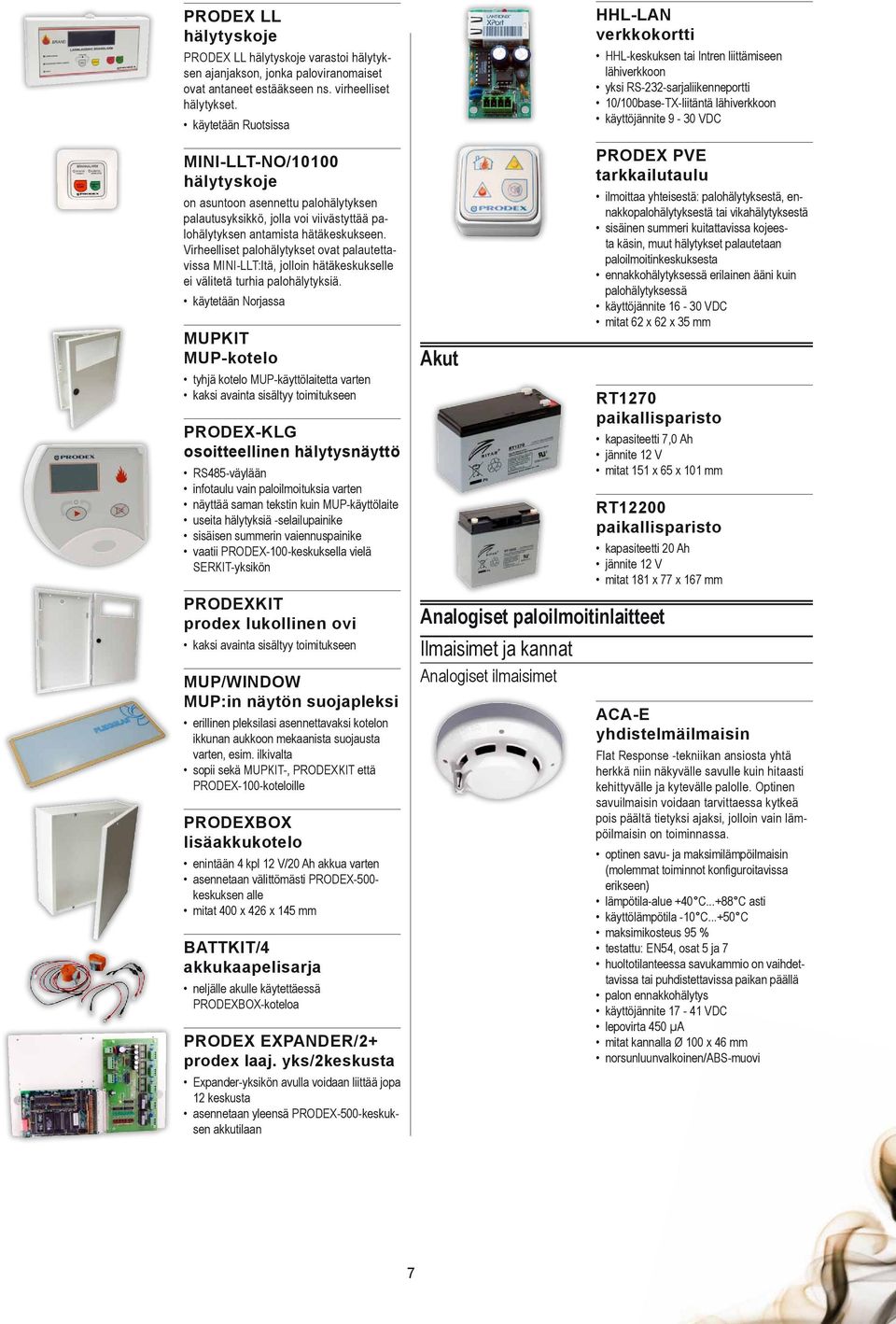 PRODEX LL
hälytyskoje

PRODEX LL hälytyskoje varastoi hälytyksen ajanjakson, jonka paloviranomaiset ovat antaneet estääkseen ns. virheelliset hälytykset.
• käytetään Ruotsissa

MINI-LLT-NO/10100
hälytyskoje

on asuntoon asennettu palohälytyksen palautusyksikkö, jolla voi viivästyttää palohälytyksen antamista hätäkeskukseen. Virheelliset palohälytykset ovat palautettavissa MINI-LLT:ltä, jolloin hätäkeskukselle ei välitetä turhia palohälytyksiä.
• käytetään Norjassa

MUPKIT
MUP-kotelo

• tyhjä kotelo MUP-käyttölaitetta varten
• kaksi avainta sisältyy toimitukseen

PRODEX-KLG
osoitteellinen hälytysnäyttö

• RS485-väylään
• infotaulu vain paloilmoituksia varten
• näyttää saman tekstin kuin MUP-käyttölaite
• useita hälytyksiä -selailupainike
• sisäisen summerin vaiennuspainike
• vaatii PRODEX-100-keskuksella vielä SERKIT-yksikön

PRODEXKIT
prodex lukollinen ovi

• kaksi avainta sisältyy toimitukseen

MUP/WINDOW
MUP:in näytön suojapleksi

• erillinen pleksilasi asennettavaksi kotelon ikkunan aukkoon mekaanista suojausta varten, esim. ilkivalta
• sopii sekä MUPKIT-, PRODEXKIT että PRODEX-100-koteloille

PRODEXBOX
lisäakkukotelo

• enintään 4 kpl 12 V/20 Ah akkua varten
• asennetaan välittömästi PRODEX-500-keskuksen alle
• mitat 400 x 426 x 145 mm

BATTKIT/4
akkukaapelisarja

• neljälle akulle käytettäessä PRODEXBOX-koteloa

PRODEX EXPANDER/2+
prodex laaj. yks/2keskusta

• Expander-yksikön avulla voidaan liittää jopa 12 keskusta
• asennetaan yleensä PRODEX-500-keskuksen akkutilaan

HHL-LAN
verkkokortti

• HHL-keskuksen tai Intren liittämiseen lähiverkkoon
• yksi RS-232-sarjaliikenneportti
• 10/100base-TX-liitäntä lähiverkkoon
• käyttöjännite 9 - 30 VDC

PRODEX PVE
tarkkailutaulu

• ilmoittaa yhteisestä: palohälytyksestä, ennakkopalohälytyksestä tai vikahälytyksestä
• sisäinen summeri kuitattavissa kojeesta käsin, muut hälytykset palautetaan paloilmoitinkeskuksesta
• ennakkohälytyksessä erilainen ääni kuin palohälytyksessä
• käyttöjännite 16 - 30 VDC
• mitat 62 x 62 x 35 mm

Akut

RT1270
paikallisparisto

• kapasiteetti 7,0 Ah
• jännite 12 V
• mitat 151 x 65 x 101 mm

RT12200
paikallisparisto

• kapasiteetti 20 Ah
• jännite 12 V
• mitat 181 x 77 x 167 mm

Analogiset paloilmoitinlaitteet

Ilmaisimet ja kannat

Analogiset ilmaisimet

ACA-E
yhdistelmäilmaisin

Flat Response -tekniikan ansiosta yhtä herkkä niin näkyvälle savulle kuin hitaasti kehittyvälle ja kytevälle palolle. Optinen savuilmaisin voidaan tarvittaessa kytkeä pois päältä tietyksi ajaksi, jolloin vain lämpöilmaisin on toiminnassa.
• optinen savu- ja maksimilämpöilmaisin (molemmat toiminnot konfiguroitavissa erikseen)
• lämpötila-alue +40°C...+88°C asti
• käyttölämpötila -10°C...+50°C
• maksimikosteus 95 %
• testattu: EN54, osat 5 ja 7
• huoltotilanteessa savukammio on vaihdettavissa tai puhdistettavissa paikan päällä
• palon ennakkohälytys
• käyttöjännite 17 - 41 VDC
• lepovirta 450 µA
• mitat kannalla Ø 100 x 46 mm
• norsunluunvalkoinen/ABS-muovi

7